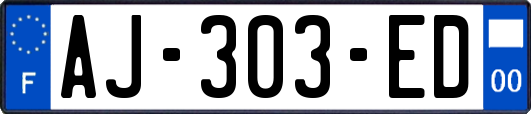 F
AJ-303-ED
00